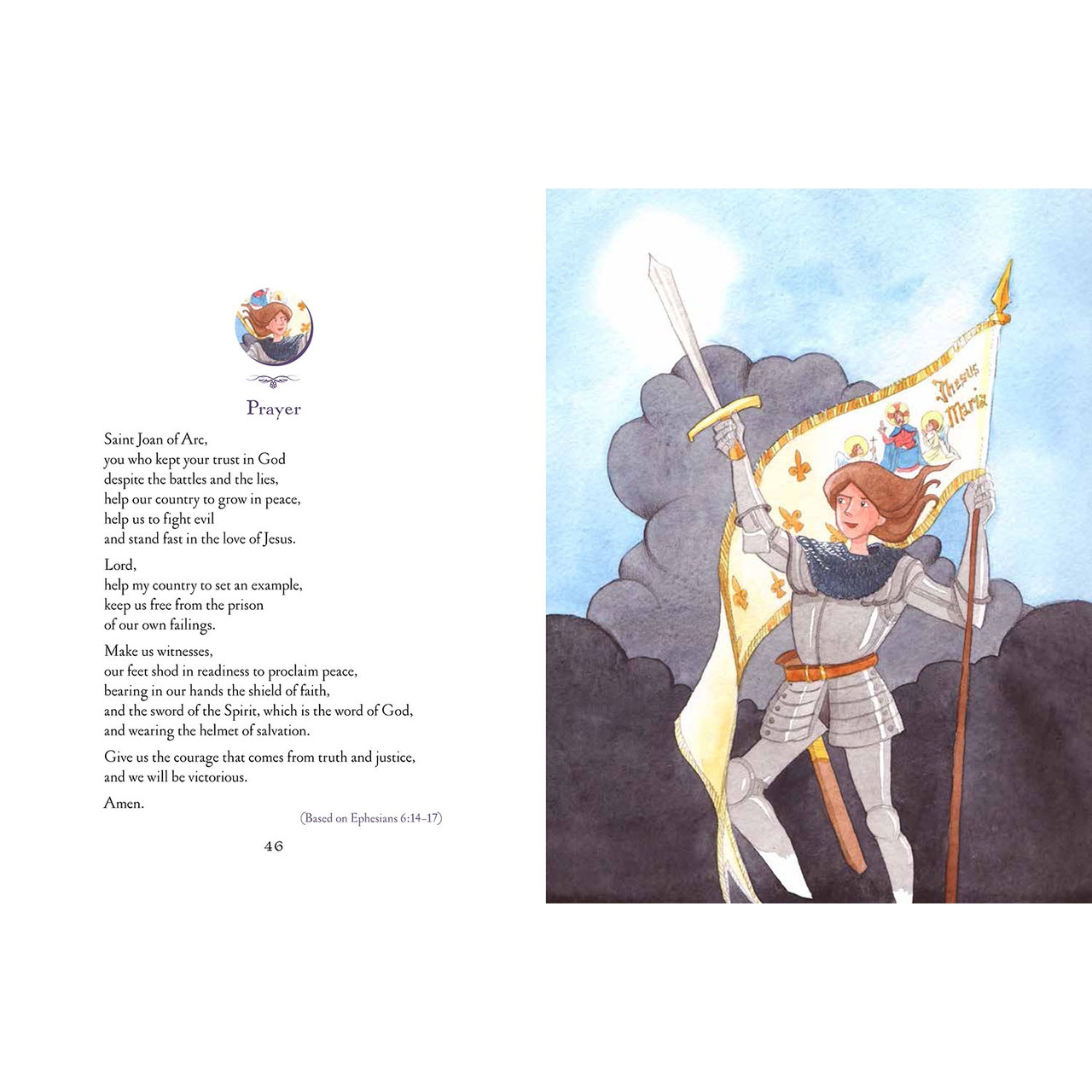 Prayer

Saint Joan of Arc,
you who kept your trust in God
despite the battles and the lies,
help our country to grow in peace,
help us to fight evil
and stand fast in the love of Jesus.

Lord,
help my country to set an example,
keep us free from the prison
of our own failings.

Make us witnesses,
our feet shod in readiness to proclaim peace,
bearing in our hands the shield of faith,
and the sword of the Spirit, which is the word of God,
and wearing the helmet of salvation.

Give us the courage that comes from truth and justice,
and we will be victorious.

Amen.

(Based on Ephesians 6:14–17)

46

Jhesus Maria